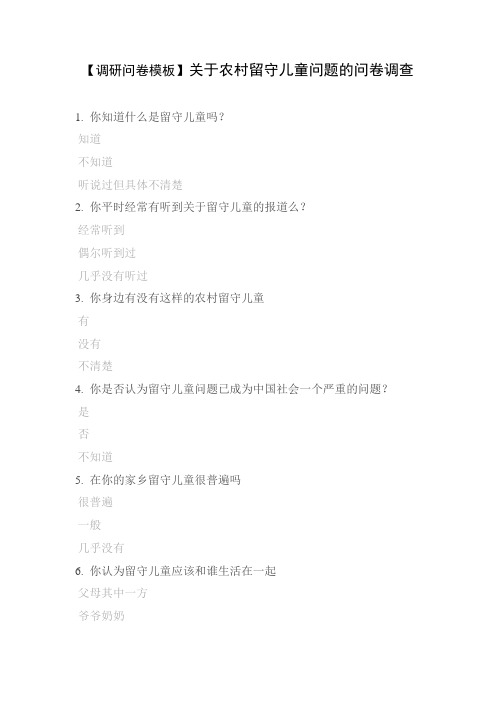 【调研问卷模板】关于农村留守儿童问题的问卷调查

1. 你知道什么是留守儿童吗？

知道

不知道

听说过但具体不清楚

2. 你平时经常有听到关于留守儿童的报道么？

经常听到

偶尔听到过

几乎没有听过

3. 你身边有没有这样的农村留守儿童

有

没有

不清楚

4. 你是否认为留守儿童问题已成为中国社会一个严重的问题？

是

否

不知道

5. 在你的家乡留守儿童很普遍吗

很普遍

一般

几乎没有

6. 你认为留守儿童应该和谁生活在一起

父母其中一方

爷爷奶奶